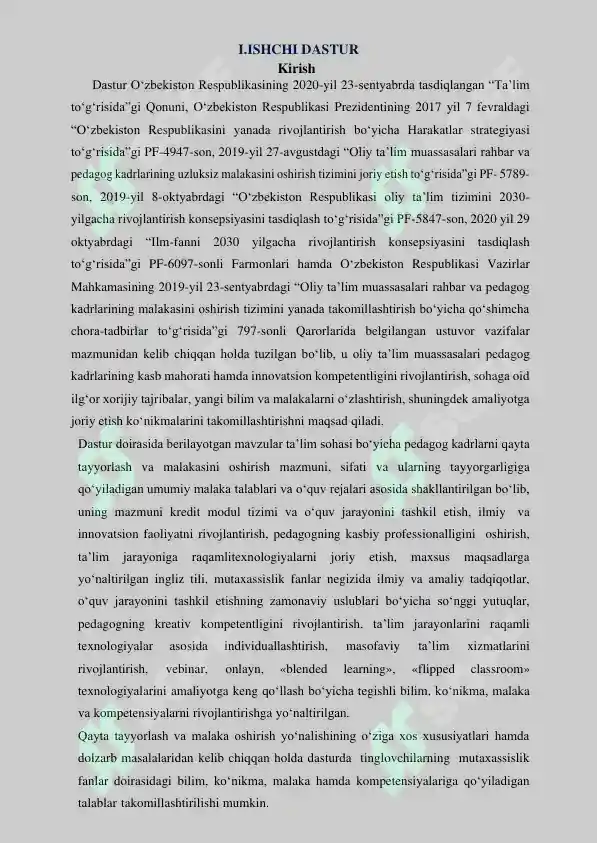 I.ISHCHI DASTUR
Kirish

Dastur O‘zbekiston Respublikasining 2020-yil 23-sentyabrda tasdiqlangan “Ta’lim to‘g‘risida”gi Qonuni, O‘zbekiston Respublikasi Prezidentining 2017 yil 7 fevraldagi “O‘zbekiston Respublikasini yanada rivojlantirish bo‘yicha Harakatlar strategiyasi to‘g‘risida”gi PF-4947-son, 2019-yil 27-avgustdagi “Oliy ta’lim muassasalari rahbar va pedagog kadrlarining uzluksiz malakasini oshirish tizimini joriy etish to‘g‘risida”gi PF- 5789-son, 2019-yil 8-oktyabrdagi “O‘zbekiston Respublikasi oliy ta’lim tizimini 2030-yilgacha rivojlantirish konsepsiyasini tasdiqlash to‘g‘risida”gi PF-5847-son, 2020 yil 29 oktyabrdagi “Ilm-fanni 2030 yilgacha rivojlantirish konsepsiyasini tasdiqlash to‘g‘risida”gi PF-6097-sonli Farmonlari hamda O‘zbekiston Respublikasi Vazirlar Mahkamasining 2019-yil 23-sentyabrdagi “Oliy ta’lim muassasalari rahbar va pedagog kadrlarining malakasini oshirish tizimini yanada takomillashtirish bo‘yicha qo‘shimcha chora-tadbirlar to‘g‘risida”gi 797-sonli Qarorlarida belgilangan ustuvor vazifalar mazmunidan kelib chiqqan holda tuzilgan bo‘lib, u oliy ta’lim muassasalari pedagog kadrlarining kasb mahorati hamda innovatsion kompetentligini rivojlantirish, sohaga oid ilg‘or xorijiy tajribalar, yangi bilim va malakalarni o‘zlashtirish, shuningdek amaliyotga joriy etish ko‘nikmalarini takomillashtirishni maqsad qiladi.

Dastur doirasida berilayotgan mavzular ta’lim sohasi bo‘yicha pedagog kadrlarni qayta tayyorlash va malakasini oshirish mazmuni, sifati va ularning tayyorgarligiga qo‘yiladigan umumiy malaka talablari va o‘quv rejalari asosida shakllantirilgan bo‘lib, uning mazmuni kredit modul tizimi va o‘quv jarayonini tashkil etish, ilmiy va innovatsion faoliyatni rivojlantirish, pedagogning kasbiy professionalligini oshirish, ta’lim jarayoniga raqamlitexnologiyalarni joriy etish, maxsus maqsadlarga yo‘naltirilgan ingliz tili, mutaxassislik fanlar negizida ilmiy va amaliy tadqiqotlar, o‘quv jarayonini tashkil etishning zamonaviy uslublari bo‘yicha so‘nggi yutuqlar, pedagogning kreativ kompetentligini rivojlantirish, ta’lim jarayonlarini raqamli texnologiyalar asosida individuallashtirish, masofaviy ta’lim xizmatlarini rivojlantirish, vebinar, onlayn, «blended learning», «flipped classroom» texnologiyalarini amaliyotga keng qo‘llash bo‘yicha tegishli bilim, ko‘nikma, malaka va kompetensiyalarni rivojlantirishga yo‘naltirilgan.

Qayta tayyorlash va malaka oshirish yo‘nalishining o‘ziga xos xususiyatlari hamda dolzarb masalalaridan kelib chiqqan holda dasturda tinglovchilarning mutaxassislik fanlar doirasidagi bilim, ko‘nikma, malaka hamda kompetensiyalariga qo‘yiladigan talablar takomillashtirilishi mumkin.